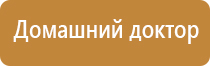 Домашний доктор